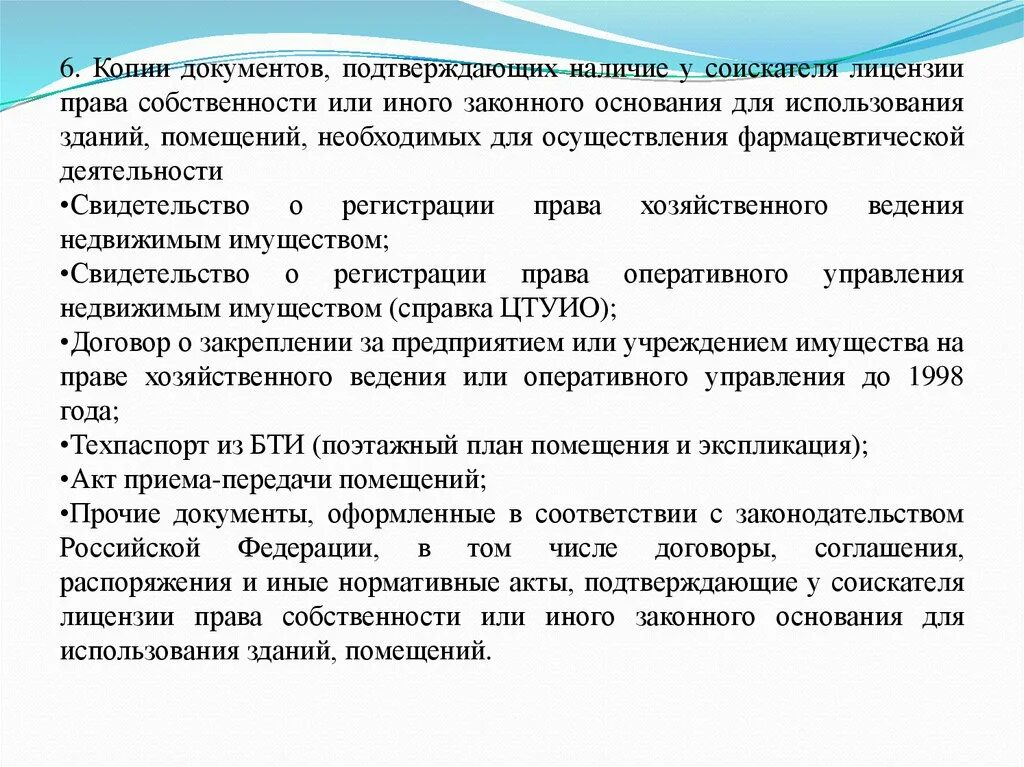 6. Копии документов, подтверждающих наличие у соискателя лицензии права собственности или иного законного основания для использования зданий, помещений, необходимых для осуществления фармацевтической деятельности

•Свидетельство о регистрации права хозяйственного ведения недвижимым имуществом;

•Свидетельство о регистрации права оперативного управления недвижимым имуществом (справка ЦТУИО);

•Договор о закреплении за предприятием или учреждением имущества на праве хозяйственного ведения или оперативного управления до 1998 года;

•Техпаспорт из БТИ (поэтажный план помещения и экспликация);

•Акт приема-передачи помещений;

•Прочие документы, оформленные в соответствии с законодательством Российской Федерации, в том числе договоры, соглашения, распоряжения и иные нормативные акты, подтверждающие у соискателя лицензии права собственности или иного законного основания для использования зданий, помещений.